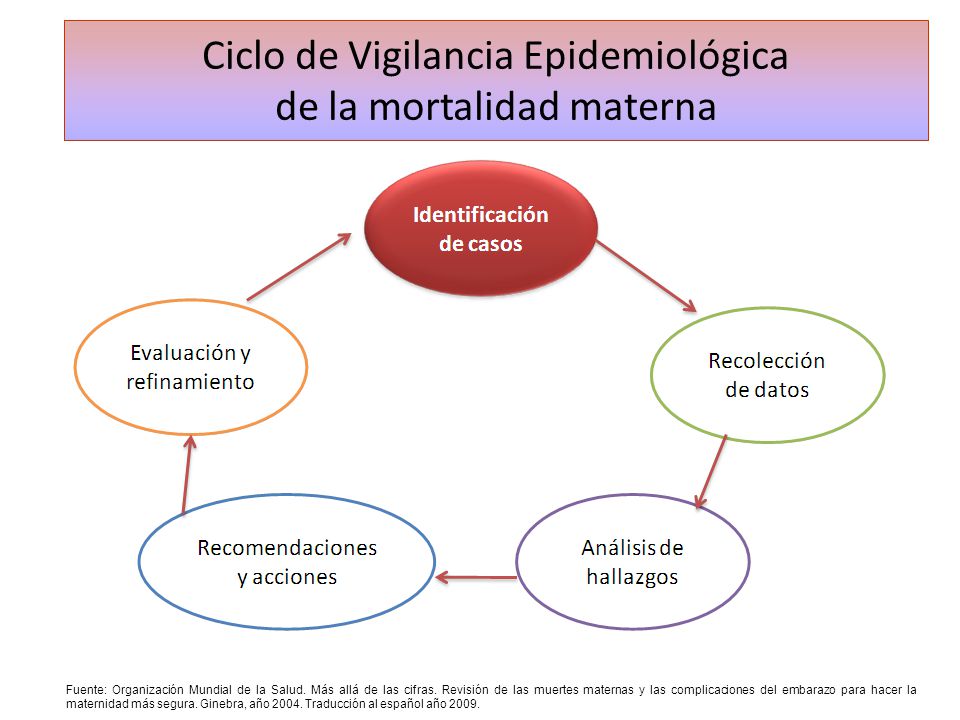 Ciclo de Vigilancia Epidemiológica de la mortalidad materna

Identificación de casos

Recolección de datos

Análisis de hallazgos

Recomendaciones y acciones

Evaluación y refinamiento

Fuente: Organización Mundial de la Salud. Más allá de las cifras. Revisión de las muertes maternas y las complicaciones del embarazo para hacer la maternidad más segura. Ginebra, año 2004. Traducción al español año 2009.